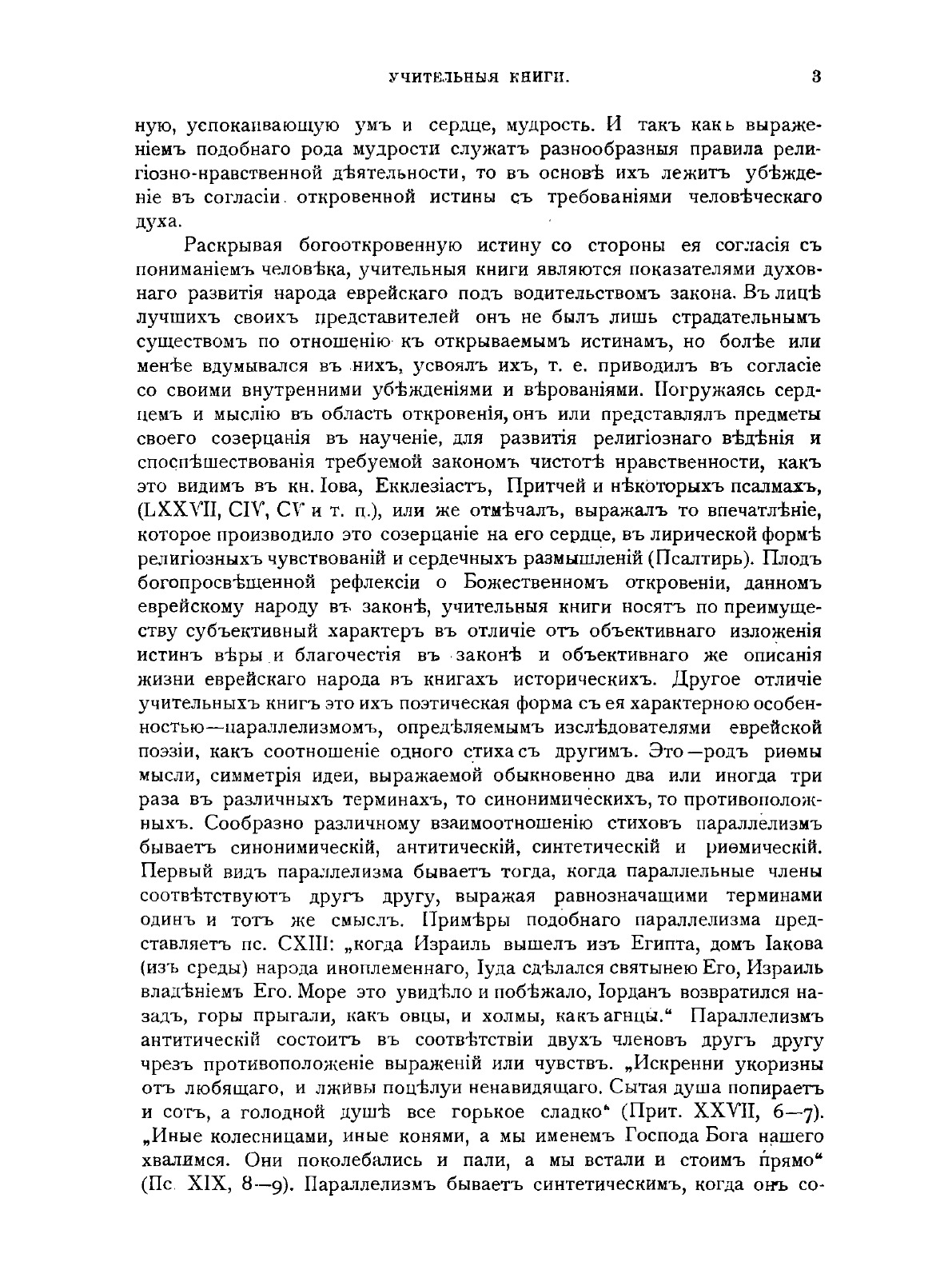 УЧИТЕЛЬНЫЯ КНИГИ. 3

ную, успокаивающую умъ и сердце, мудрость. И такъ какъ выраженіемъ подобнаго рода мудрости служатъ разнообразныя правила религіозно-нравственной дѣятельности, то въ основѣ ихъ лежитъ убѣжденіе въ согласіи откровенной истины съ требованіями человѣческаго духа.

Раскрывая богооткровенную истину со стороны ея согласія съ пониманіемъ человѣка, учительныя книги являются показателями духовнаго развитія народа еврейскаго подъ водительствомъ закона. Въ лицѣ лучшихъ своихъ представителей онъ не былъ лишь страдательнымъ существомъ по отношенію къ открываемымъ истинамъ, но болѣе или менѣе вдумывался въ нихъ, усвоялъ ихъ, т. е. приводилъ въ согласіе со своими внутренними убѣжденіями и вѣрованіями. Погружаясь сердцемъ и мыслію въ область откровенія, онъ или представлялъ предметы своего созерцанія въ наученіе, для развитія религіознаго вѣдѣнія и споспѣшествованія требуемой закономъ чистотѣ нравственности, какъ это видимъ въ кн. Іова, Екклезіастъ, Притчей и нѣкоторыхъ псалмахъ, (LXXVII, CIV, CV и т. п.), или же отмѣчалъ, выражалъ то впечатлѣніе, которое производило это созерцаніе на его сердце, въ лирической формѣ религіозныхъ чувствованій и сердечныхъ размышленій (Псалтирь). Плодъ богопросвѣщенной рефлексіи о Божественномъ откровеніи, данномъ еврейскому народу въ законѣ, учительныя книги носятъ по преимуществу субъективный характеръ въ отличіе отъ объективнаго изложенія истинъ вѣры и благочестія въ законѣ и объективнаго же описанія жизни еврейскаго народа въ книгахъ историческихъ. Другое отличіе учительныхъ книгъ это ихъ поэтическая форма съ ея характерною особенностью—параллелизмомъ, опредѣляемымъ изслѣдователями еврейской поэзіи, какъ соотношеніе одного стиха съ другимъ. Это—родъ риѳмы мысли, симметрія идеи, выражаемой обыкновенно два или иногда три раза въ различныхъ терминахъ, то синонимическихъ, то противоположныхъ. Сообразно различному взаимоотношенію стиховъ параллелизмъ бываетъ синонимическій, антитическій, синтетическій и риѳмическій. Первый видъ параллелизма бываетъ тогда, когда параллельные члены соотвѣтствуютъ другъ другу, выражая равнозначащими терминами одинъ и тотъ же смыслъ. Примѣры подобнаго параллелизма представляетъ пс. CXIII: „когда Израиль вышелъ изъ Египта, домъ Іакова (изъ среды) народа иноплеменнаго, Іуда сдѣлался святынею Его, Израиль владѣніемъ Его. Море это увидѣло и побѣжало, Іорданъ возвратился назадъ, горы прыгали, какъ овцы, и холмы, какъ агнцы.“ Параллелизмъ антитическій состоитъ въ соотвѣтствіи двухъ членовъ другъ другу чрезъ противоположеніе выраженій или чувствъ. „Искренни укоризны отъ любящаго, и лживы поцѣлуи ненавидящаго. Сытая душа попираетъ и сотъ, а голодной душѣ все горькое сладко“ (Прит. XXVII, 6—7). „Иные колесницами, иные конями, а мы именемъ Господа Бога нашего хвалимся. Они поколебались и пали, а мы встали и стоимъ прямо“ (Пс. XIX, 8—9). Параллелизмъ бываетъ синтетическимъ, когда онъ со-